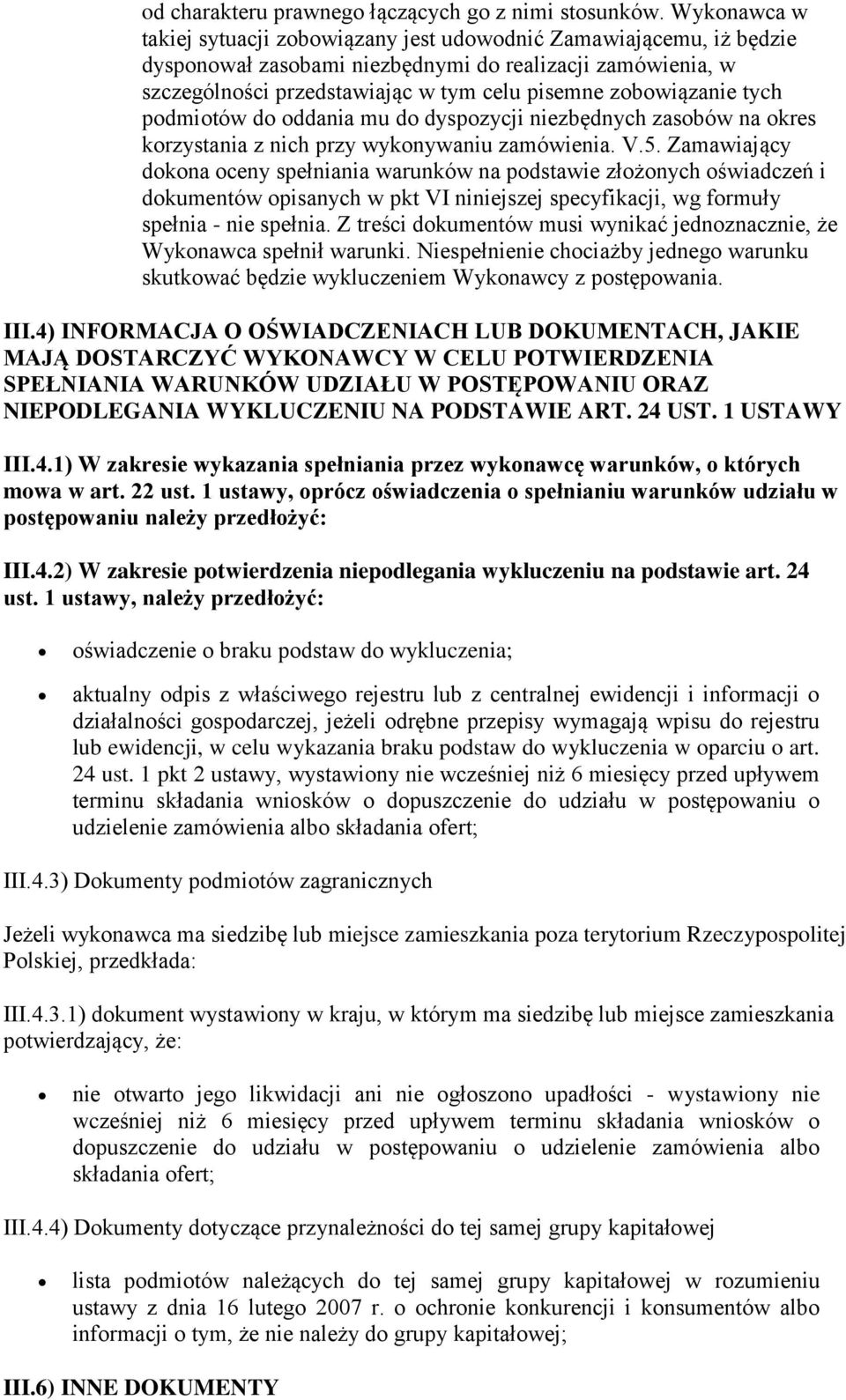 od charakteru prawnego łączących go z nimi stosunków. Wykonawca w takiej sytuacji zobowiązany jest udowodnić Zamawiającemu, iż będzie dysponował zasobami niezbędnymi do realizacji zamówienia, w szczególności przedstawiając w tym celu pisemne zobowiązanie tych podmiotów do oddania mu do dyspozycji niezbędnych zasobów na okres korzystania z nich przy wykonywaniu zamówienia. V.5. Zamawiający dokona oceny spełniania warunków na podstawie złożonych oświadczeń i dokumentów opisanych w pkt VI niniejszej specyfikacji, wg formuły spełnia - nie spełnia. Z treści dokumentów musi wynikać jednoznacznie, że Wykonawca spełnił warunki. Niespełnienie chociażby jednego warunku skutkować będzie wykluczeniem Wykonawcy z postępowania.

III.4) INFORMACJA O OŚWIADCZENIACH LUB DOKUMENTACH, JAKIE MAJĄ DOSTARCZYĆ WYKONAWCY W CELU POTWIERDZENIA SPEŁNIANIA WARUNKÓW UDZIAŁU W POSTĘPOWANIU ORAZ NIEPODLEGANIA WYKLUCZENIU NA PODSTAWIE ART. 24 UST. 1 USTAWY

III.4.1) W zakresie wykazania spełniania przez wykonawcę warunków, o których mowa w art. 22 ust. 1 ustawy, oprócz oświadczenia o spełnianiu warunków udziału w postępowaniu należy przedłożyć:

III.4.2) W zakresie potwierdzenia niepodlegania wykluczeniu na podstawie art. 24 ust. 1 ustawy, należy przedłożyć:

• oświadczenie o braku podstaw do wykluczenia;

• aktualny odpis z właściwego rejestru lub z centralnej ewidencji i informacji o działalności gospodarczej, jeżeli odrębne przepisy wymagają wpisu do rejestru lub ewidencji, w celu wykazania braku podstaw do wykluczenia w oparciu o art. 24 ust. 1 pkt 2 ustawy, wystawiony nie wcześniej niż 6 miesięcy przed upływem terminu składania wniosków o dopuszczenie do udziału w postępowaniu o udzielenie zamówienia albo składania ofert;

III.4.3) Dokumenty podmiotów zagranicznych

Jeżeli wykonawca ma siedzibę lub miejsce zamieszkania poza terytorium Rzeczypospolitej Polskiej, przedkłada:

III.4.3.1) dokument wystawiony w kraju, w którym ma siedzibę lub miejsce zamieszkania potwierdzający, że:

• nie otwarto jego likwidacji ani nie ogłoszono upadłości - wystawiony nie wcześniej niż 6 miesięcy przed upływem terminu składania wniosków o dopuszczenie do udziału w postępowaniu o udzielenie zamówienia albo składania ofert;

III.4.4) Dokumenty dotyczące przynależności do tej samej grupy kapitałowej

• lista podmiotów należących do tej samej grupy kapitałowej w rozumieniu ustawy z dnia 16 lutego 2007 r. o ochronie konkurencji i konsumentów albo informacji o tym, że nie należy do grupy kapitałowej;

III.6) INNE DOKUMENTY